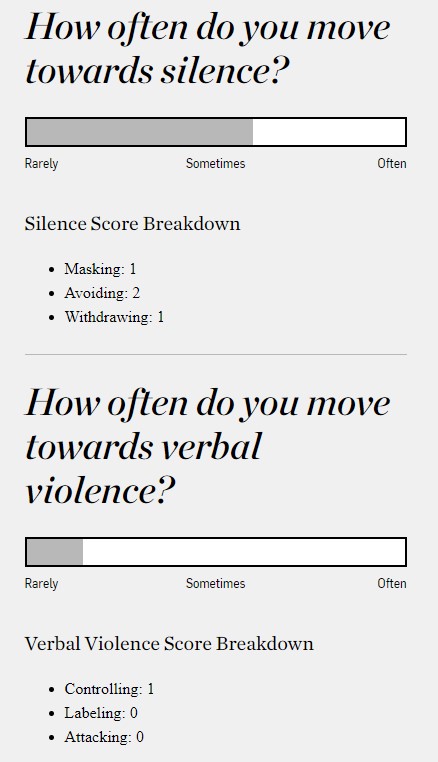 How often do you move towards silence?

Rarely Sometimes Often

Silence Score Breakdown

- Masking: 1
- Avoiding: 2
- Withdrawing: 1

How often do you move towards verbal violence?

Rarely Sometimes Often

Verbal Violence Score Breakdown

- Controlling: 1
- Labeling: 0
- Attacking: 0